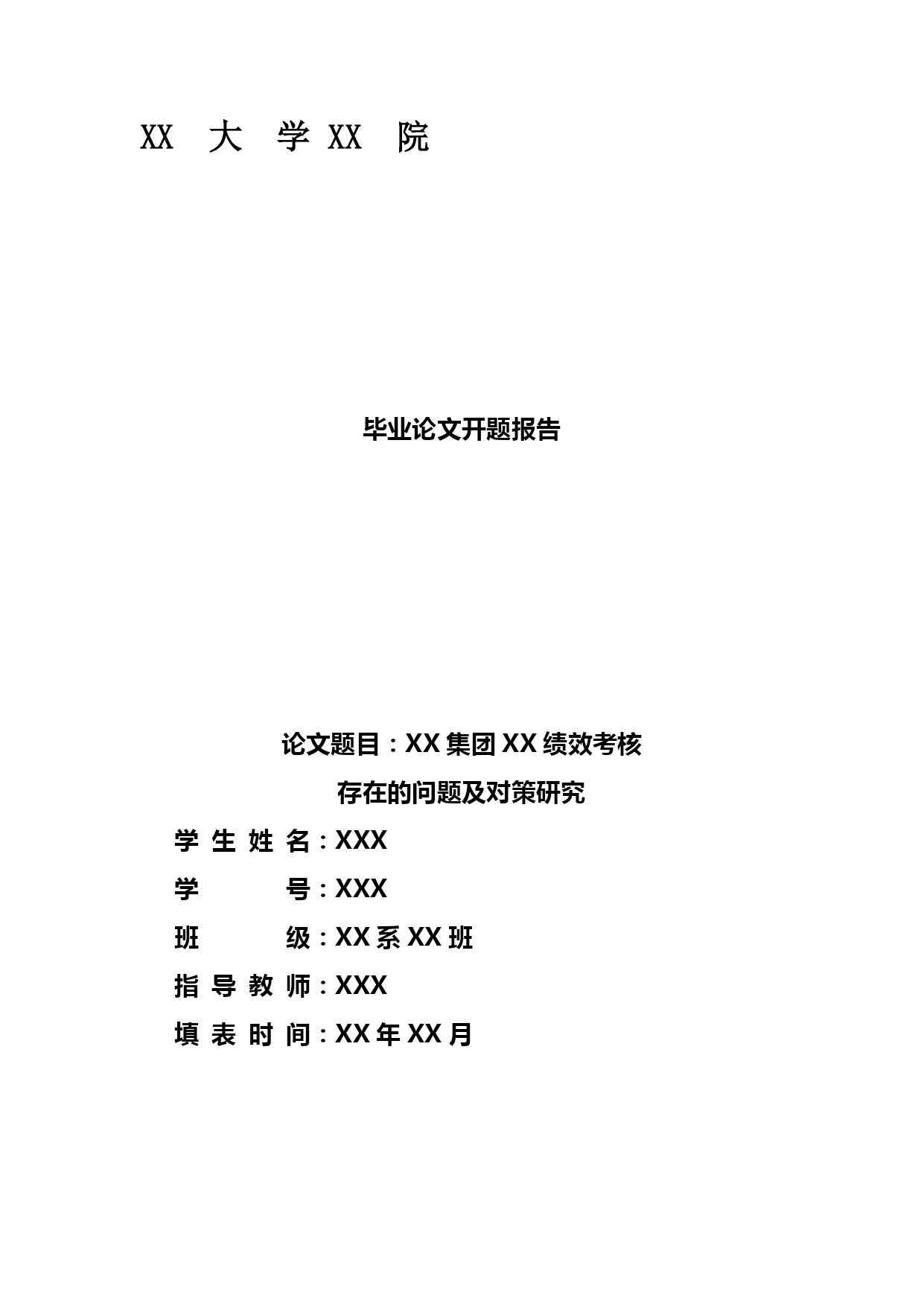 XX 大 学 XX 院

毕业论文开题报告

论文题目：XX 集团 XX 绩效考核

存在的问题及对策研究

学 生 姓 名：XXX

学 号：XXX

班 级：XX 系 XX 班

指 导 教 师：XXX

填 表 时 间：XX 年 XX 月